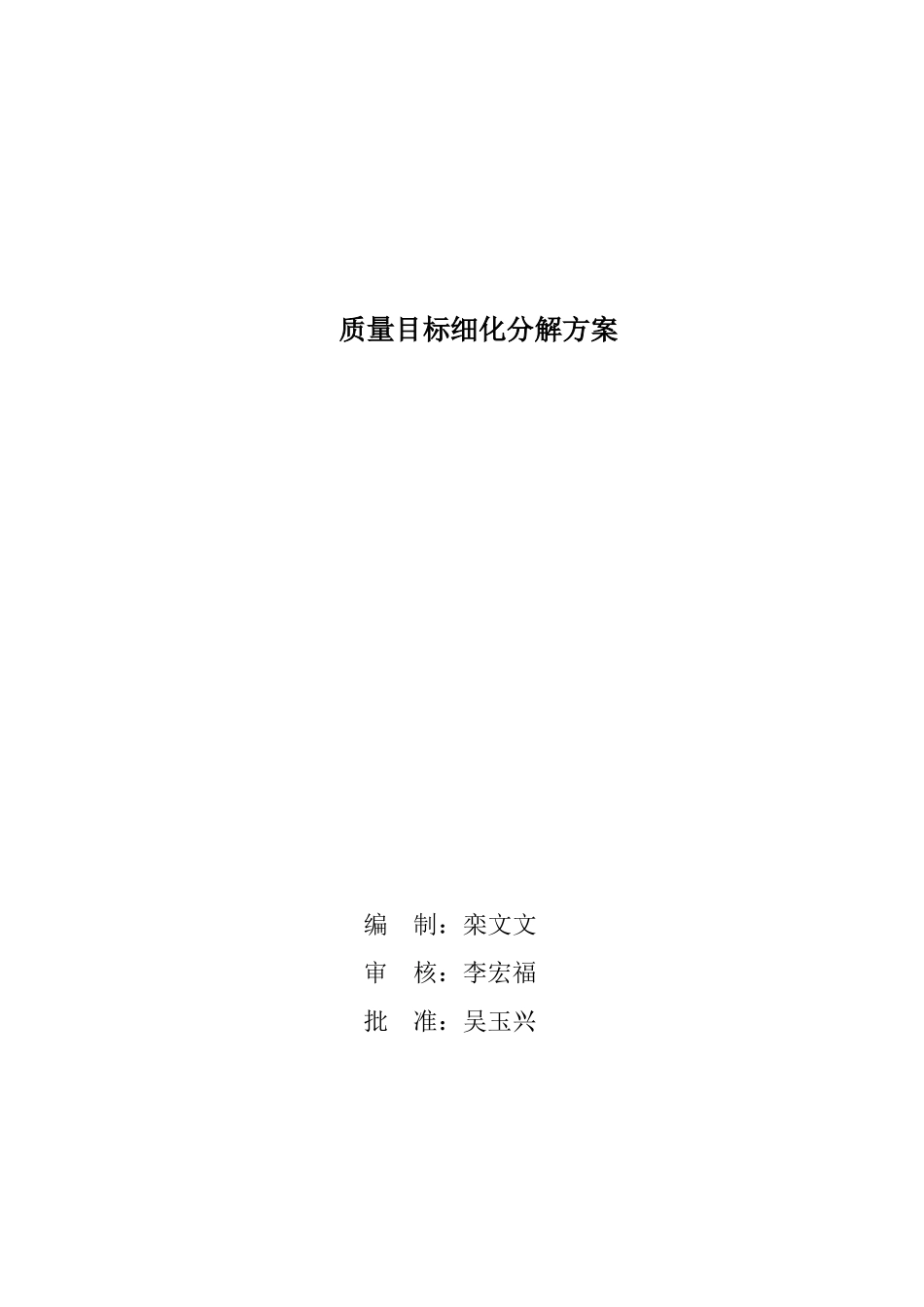 质量目标细化分解方案

编　制：栾文文

审　核：李宏福

批　准：吴玉兴